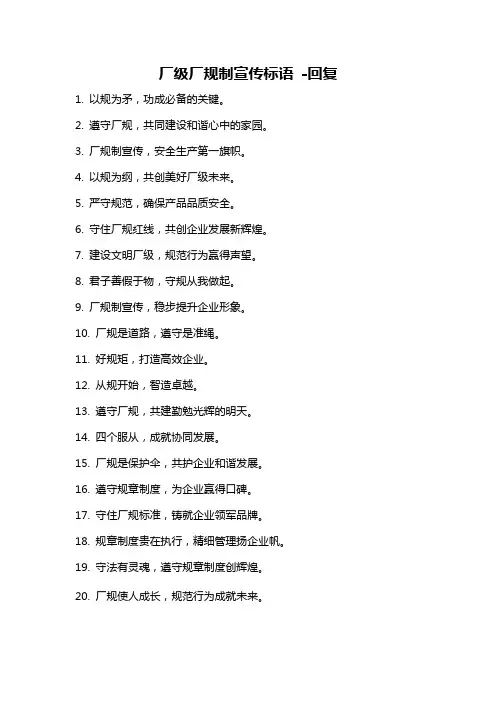 厂级厂规制宣传标语 -回复

1. 以规为矛，功成必备的关键。

2. 遵守厂规，共同建设和谐心中的家园。

3. 厂规制宣传，安全生产第一旗帜。

4. 以规为纲，共创美好厂级未来。

5. 严守规范，确保产品品质安全。

6. 守住厂规红线，共创企业发展新辉煌。

7. 建设文明厂级，规范行为赢得声望。

8. 君子善假于物，守规从我做起。

9. 厂规制宣传，稳步提升企业形象。

10. 厂规是道路，遵守是准绳。

11. 好规矩，打造高效企业。

12. 从规开始，智造卓越。

13. 遵守厂规，共建勤勉光辉的明天。

14. 四个服从，成就协同发展。

15. 厂规是保护伞，共护企业和谐发展。

16. 遵守规章制度，为企业赢得口碑。

17. 守住厂规标准，铸就企业领军品牌。

18. 规章制度贵在执行，精细管理扬企业帆。

19. 守法有灵魂，遵守规章制度创辉煌。

20. 厂规使人成长，规范行为成就未来。